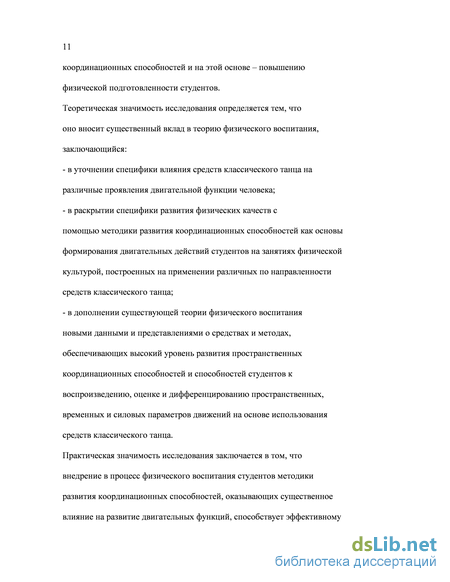 11

координационных способностей и на этой основе – повышению физической подготовленности студентов.

Теоретическая значимость исследования определяется тем, что оно вносит существенный вклад в теорию физического воспитания, заключающийся:

- в уточнении специфики влияния средств классического танца на различные проявления двигательной функции человека;

- в раскрытии специфики развития физических качеств с помощью методики развития координационных способностей как основы формирования двигательных действий студентов на занятиях физической культурой, построенных на применении различных по направленности средств классического танца;

- в дополнении существующей теории физического воспитания новыми данными и представлениями о средствах и методах, обеспечивающих высокий уровень развития пространственных координационных способностей и способностей студентов к воспроизведению, оценке и дифференцированию пространственных, временных и силовых параметров движений на основе использования средств классического танца.

Практическая значимость исследования заключается в том, что внедрение в процесс физического воспитания студентов методики развития координационных способностей, оказывающих существенное влияние на развитие двигательных функций, способствует эффективному

dsLib.net
библиотека диссертаций